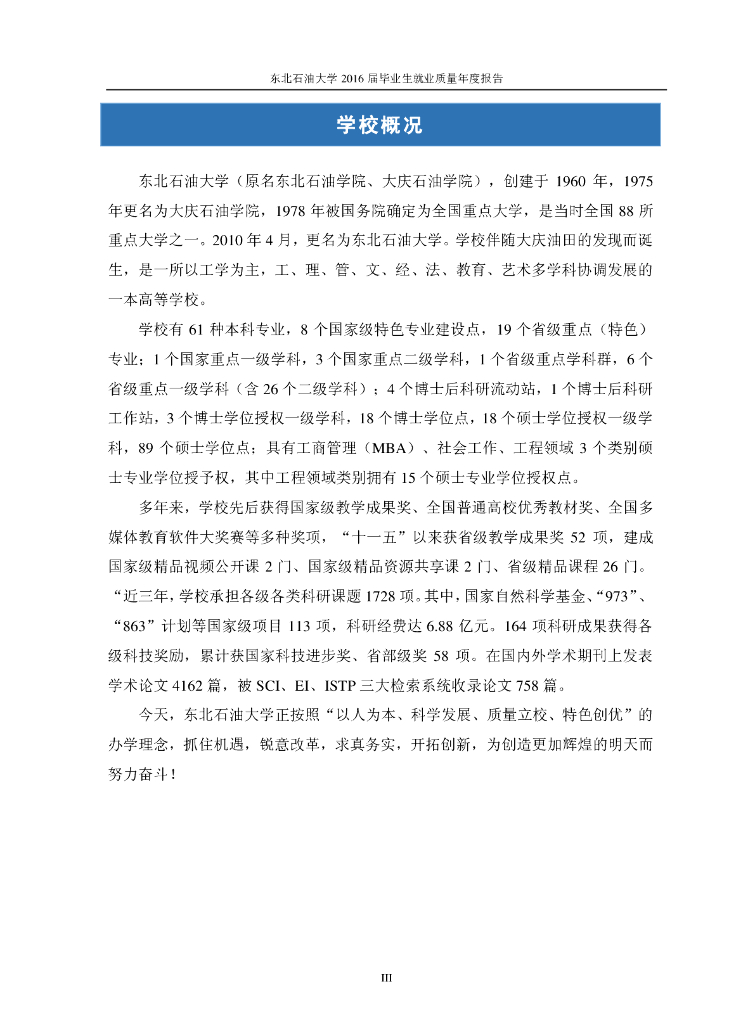 东北石油大学 2016 届毕业生就业质量年度报告

学校概况

东北石油大学（原名东北石油学院、大庆石油学院），创建于 1960 年，1975 年更名为大庆石油学院，1978 年被国务院确定为全国重点大学，是当时全国 88 所重点大学之一。2010 年 4 月，更名为东北石油大学。学校伴随大庆油田的发现而诞生，是一所以工学为主，工、理、管、文、经、法、教育、艺术多学科协调发展的一本高等学校。

学校有 61 种本科专业，8 个国家级特色专业建设点，19 个省级重点（特色）专业；1 个国家重点一级学科，3 个国家重点二级学科，1 个省级重点学科群，6 个省级重点一级学科（含 26 个二级学科）；4 个博士后科研流动站，1 个博士后科研工作站，3 个博士学位授权一级学科，18 个博士学位点，18 个硕士学位授权一级学科，89 个硕士学位点；具有工商管理（MBA）、社会工作、工程领域 3 个类别硕士专业学位授予权，其中工程领域类别拥有 15 个硕士专业学位授权点。

多年来，学校先后获得国家级教学成果奖、全国普通高校优秀教材奖、全国多媒体教育软件大奖赛等多种奖项，“十一五”以来获省级教学成果奖 52 项，建成国家级精品视频公开课 2 门、国家级精品资源共享课 2 门、省级精品课程 26 门。“近三年，学校承担各级各类科研课题 1728 项。其中，国家自然科学基金、“973”、“863”计划等国家级项目 113 项，科研经费达 6.88 亿元。164 项科研成果获得各级科技奖励，累计获国家科技进步奖、省部级奖 58 项。在国内外学术期刊上发表学术论文 4162 篇，被 SCI、EI、ISTP 三大检索系统收录论文 758 篇。

今天，东北石油大学正按照“以人为本、科学发展、质量立校、特色创优”的办学理念，抓住机遇，锐意改革，求真务实，开拓创新，为创造更加辉煌的明天而努力奋斗！

III